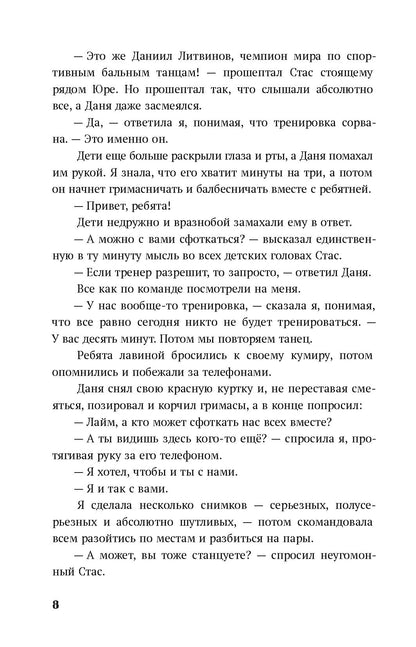 — Это же Даниил Литвинов, чемпион мира по спортивным бальным танцам! — прошептал Стас стоящему рядом Юре. Но прошептал так, что слышали абсолютно все, а Даня даже засмеялся.

— Да, — ответила я, понимая, что тренировка сорвана. — Это именно он.

Дети еще больше раскрыли глаза и рты, а Даня помахал им рукой. Я знала, что его хватит минуты на три, а потом он начнет гримасничать и балбесничать вместе с ребятней.

— Привет, ребята!

Дети недружно и вразнобой замахали ему в ответ.

— А можно с вами сфоткаться? — высказал единственную в ту минуту мысль во всех детских головах Стас.

— Если тренер разрешит, то запросто, — ответил Даня.

Все как по команде посмотрели на меня.

— У нас вообще-то тренировка, — сказала я, понимая, что все равно сегодня никто не будет тренироваться. — У вас десять минут. Потом мы повторяем танец.

Ребята лавиной бросились к своему кумиру, потом опомнились и побежали за телефонами.

Даня снял свою красную куртку и, не переставая смеяться, позировал и корчил гримасы, а в конце попросил:

— Лайм, а кто может сфоткать нас всех вместе?

— А ты видишь здесь кого-то ещё? — спросила я, протягивая руку за его телефоном.

— Я хотел, чтобы и ты с нами.

— Я и так с вами.

Я сделала несколько снимков — серьезных, полусерьезных и абсолютно шутливых, — потом скомандовала всем разойтись по местам и разбиться на пары.

— А может, вы тоже станцуете? — спросил неугомонный Стас.

8